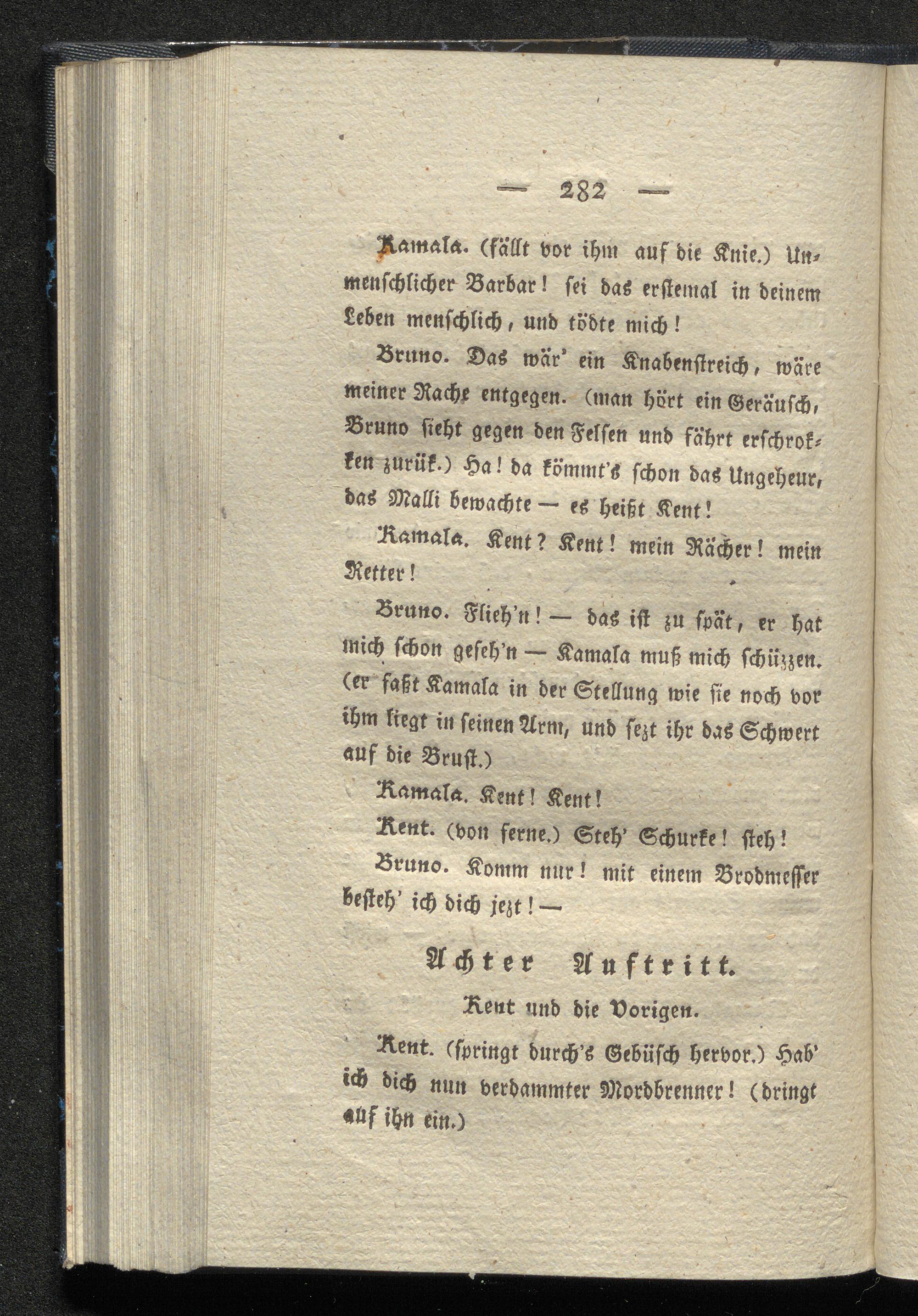 — 282 —

Kamala. (fällt vor ihm auf die Knie.) Unmenschlicher Barbar! sei das erstemal in deinem Leben menschlich, und tödte mich!

Bruno. Das wär' ein Knabenstreich, wäre meiner Rache entgegen. (man hört ein Geräusch, Bruno sieht gegen den Felsen und fährt erschrokken zurük.) Ha! da kömmt's schon das Ungeheur, das Malli bewachte — es heißt Kent!

Kamala. Kent? Kent! mein Rächer! mein Retter!

Bruno. Flieh'n! — das ist zu spät, er hat mich schon geseh'n — Kamala muß mich schüzzen. (er faßt Kamala in der Stellung wie sie noch vor ihm liegt in seinen Arm, und sezt ihr das Schwert auf die Brust.)

Kamala. Kent! Kent!

Kent. (von ferne.) Steh' Schurke! steh!

Bruno. Komm nur! mit einem Brodmesser besteh' ich dich jezt! —

Achter Auftritt.

Kent und die Vorigen.

Kent. (springt durch's Gebüsch hervor.) Hab' ich dich nun verdammter Mordbrenner! (dringt auf ihn ein.)